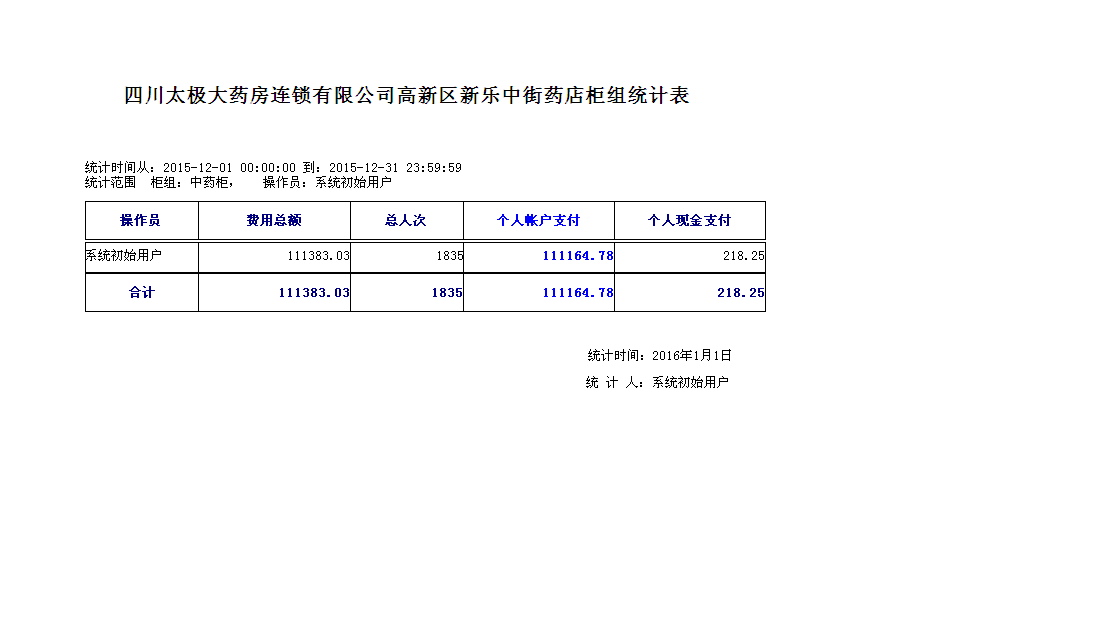 四川太极大药房连锁有限公司高新区新乐中街药店柜组统计表

统计时间从：2015-12-01 00:00:00 到：2015-12-31 23:59:59
统计范围　柜组：中药柜，　操作员：系统初始用户

| 操作员 | 费用总额 | 总人次 | 个人帐户支付 | 个人现金支付 |
|---|---|---|---|---|
| 系统初始用户 | 111383.03 | 1835 | 111164.78 | 218.25 |
| 合计 | 111383.03 | 1835 | 111164.78 | 218.25 |

统计时间：2016年1月1日
统 计 人：系统初始用户